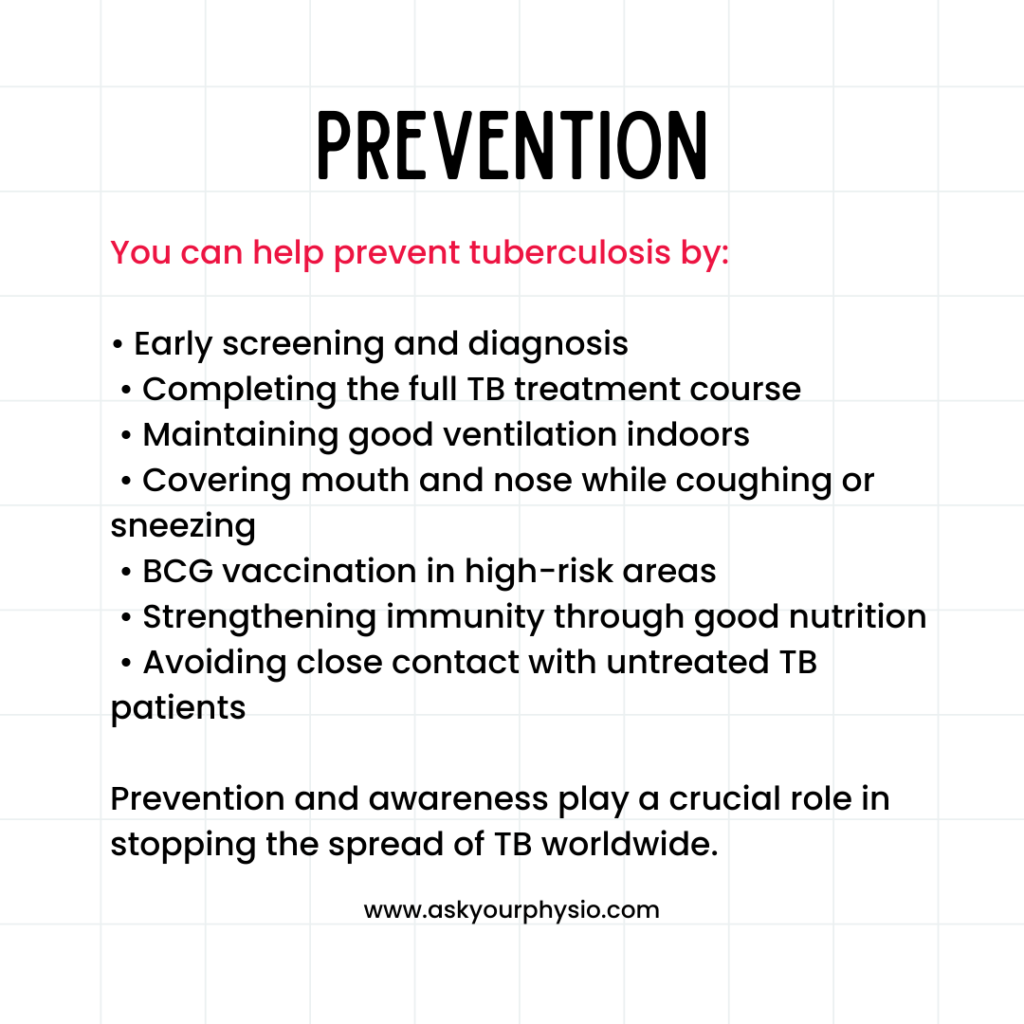 PREVENTION

You can help prevent tuberculosis by:

• Early screening and diagnosis
• Completing the full TB treatment course
• Maintaining good ventilation indoors
• Covering mouth and nose while coughing or sneezing
• BCG vaccination in high-risk areas
• Strengthening immunity through good nutrition
• Avoiding close contact with untreated TB patients

Prevention and awareness play a crucial role in stopping the spread of TB worldwide.

www.askyourphysio.com